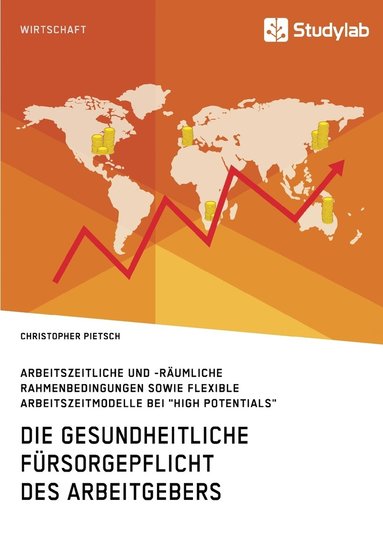 WIRTSCHAFT

Studylab

CHRISTOPHER PIETSCH

ARBEITSZEITLICHE UND -RÄUMLICHE RAHMENBEDINGUNGEN SOWIE FLEXIBLE ARBEITSZEITMODELLE BEI "HIGH POTENTIALS"

DIE GESUNDHEITLICHE FÜRSORGEPFLICHT DES ARBEITGEBERS